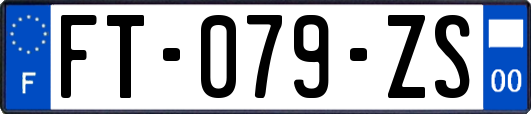 F

FT-079-ZS

00